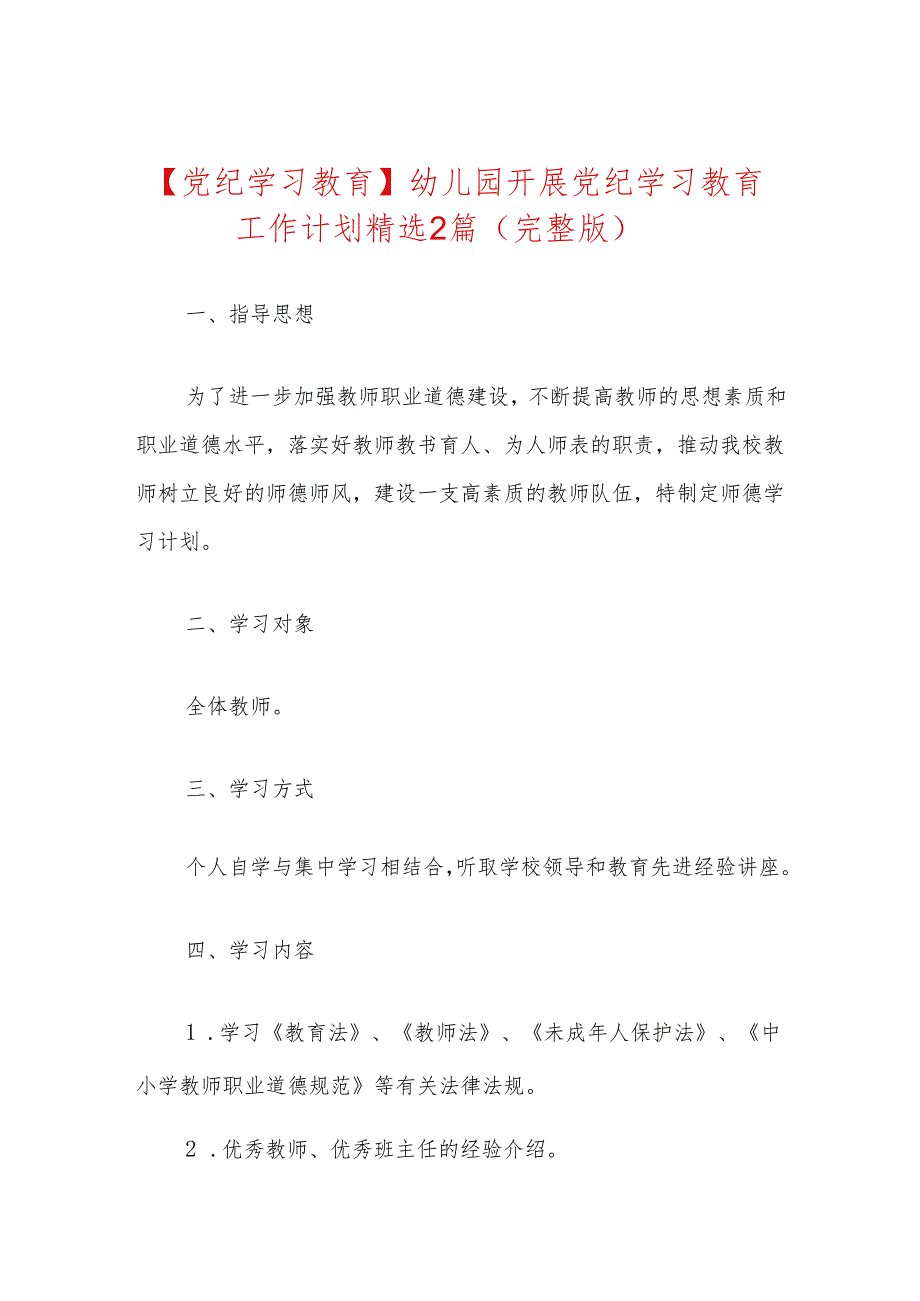 【党纪学习教育】幼儿园开展党纪学习教育工作计划精选2篇（完整版）

一、指导思想

为了进一步加强教师职业道德建设，不断提高教师的思想素质和职业道德水平，落实好教师教书育人、为人师表的职责，推动我校教师树立良好的师德师风，建设一支高素质的教师队伍，特制定师德学习计划。

二、学习对象

全体教师。

三、学习方式

个人自学与集中学习相结合，听取学校领导和教育先进经验讲座。

四、学习内容

1．学习《教育法》、《教师法》、《未成年人保护法》、《中小学教师职业道德规范》等有关法律法规。

2．优秀教师、优秀班主任的经验介绍。